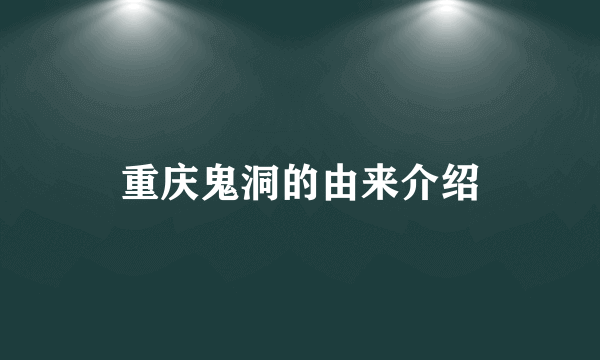 重庆鬼洞的由来介绍